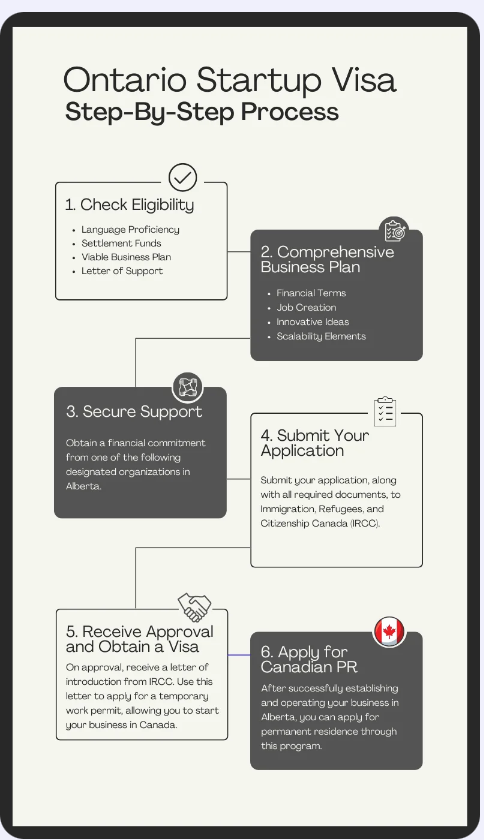 Ontario Startup Visa
Step-By-Step Process

1. Check Eligibility

- Language Proficiency
- Settlement Funds
- Viable Business Plan
- Letter of Support

2. Comprehensive Business Plan

- Financial Terms
- Job Creation
- Innovative Ideas
- Scalability Elements

3. Secure Support

Obtain a financial commitment from one of the following designated organizations in Alberta.

4. Submit Your Application

Submit your application, along with all required documents, to Immigration, Refugees, and Citizenship Canada (IRCC).

5. Receive Approval and Obtain a Visa

On approval, receive a letter of introduction from IRCC. Use this letter to apply for a temporary work permit, allowing you to start your business in Canada.

6. Apply for Canadian PR

After successfully establishing and operating your business in Alberta, you can apply for permanent residence through this program.